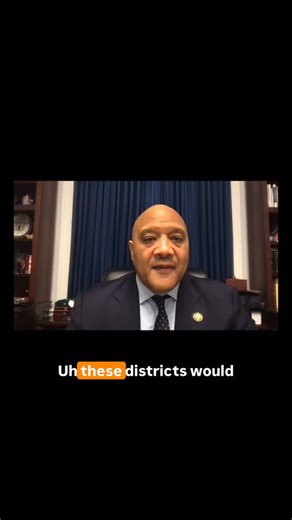 Uh these districts would